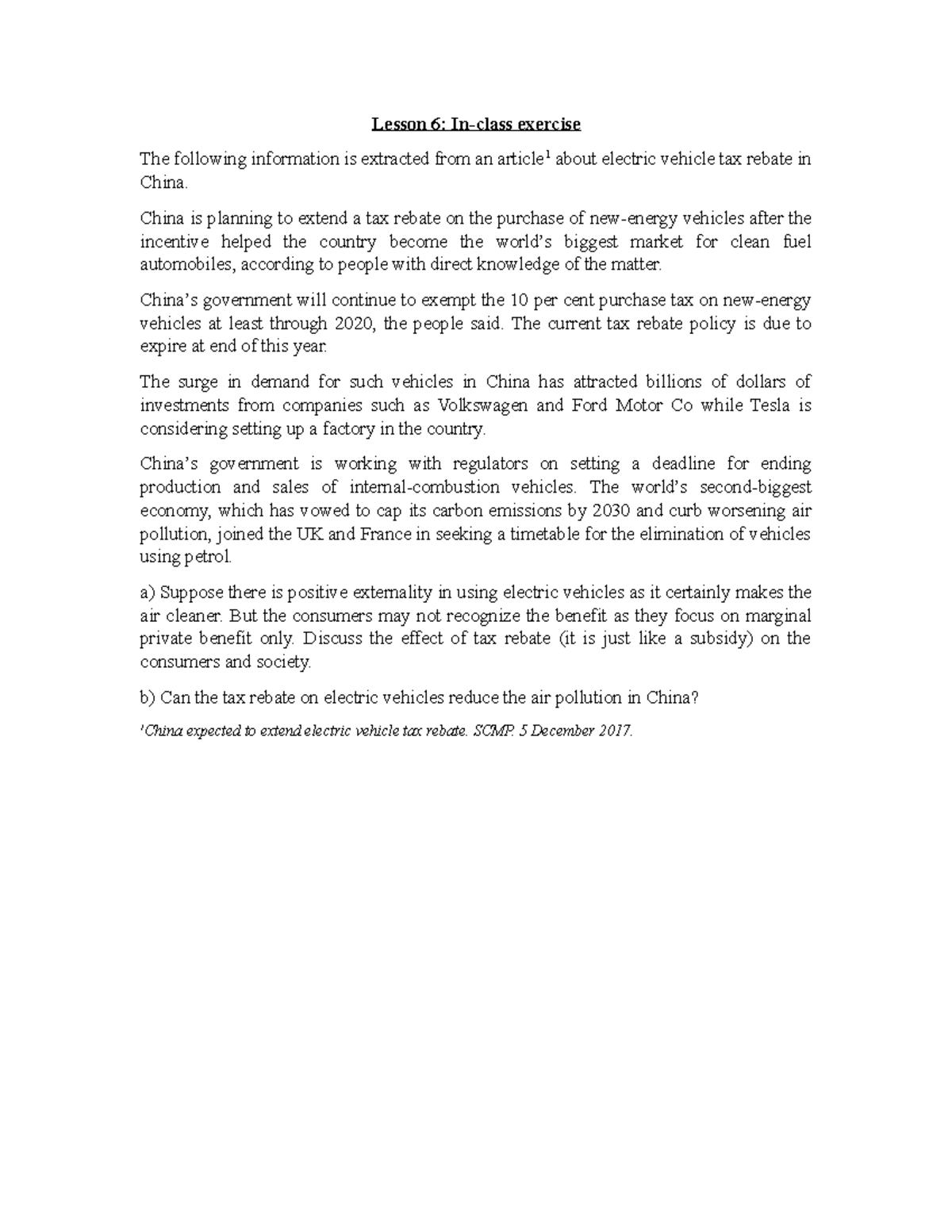 Lesson 6: In-class exercise

The following information is extracted from an article$^1$ about electric vehicle tax rebate in China.

China is planning to extend a tax rebate on the purchase of new-energy vehicles after the incentive helped the country become the world's biggest market for clean fuel automobiles, according to people with direct knowledge of the matter.

China's government will continue to exempt the 10 per cent purchase tax on new-energy vehicles at least through 2020, the people said. The current tax rebate policy is due to expire at end of this year.

The surge in demand for such vehicles in China has attracted billions of dollars of investments from companies such as Volkswagen and Ford Motor Co while Tesla is considering setting up a factory in the country.

China's government is working with regulators on setting a deadline for ending production and sales of internal-combustion vehicles. The world's second-biggest economy, which has vowed to cap its carbon emissions by 2030 and curb worsening air pollution, joined the UK and France in seeking a timetable for the elimination of vehicles using petrol.

a) Suppose there is positive externality in using electric vehicles as it certainly makes the air cleaner. But the consumers may not recognize the benefit as they focus on marginal private benefit only. Discuss the effect of tax rebate (it is just like a subsidy) on the consumers and society.

b) Can the tax rebate on electric vehicles reduce the air pollution in China?

$^1$China expected to extend electric vehicle tax rebate. SCMP. 5 December 2017.